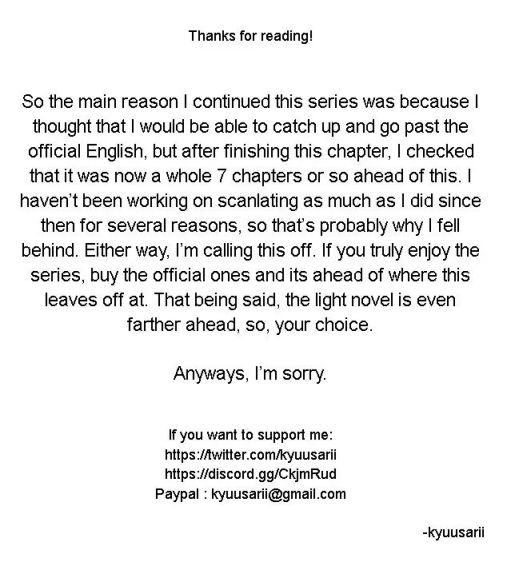 Thanks for reading!

So the main reason I continued this series was because I thought that I would be able to catch up and go past the official English, but after finishing this chapter, I checked that it was now a whole 7 chapters or so ahead of this. I haven't been working on scanlating as much as I did since then for several reasons, so that's probably why I fell behind. Either way, I'm calling this off. If you truly enjoy the series, buy the official ones and its ahead of where this leaves off at. That being said, the light novel is even farther ahead, so, your choice.

Anyways, I'm sorry.

If you want to support me:
https://twitter.com/kyuusarii
https://discord.gg/CkjmRud
Paypal : kyuusarii@gmail.com

-kyuusarii